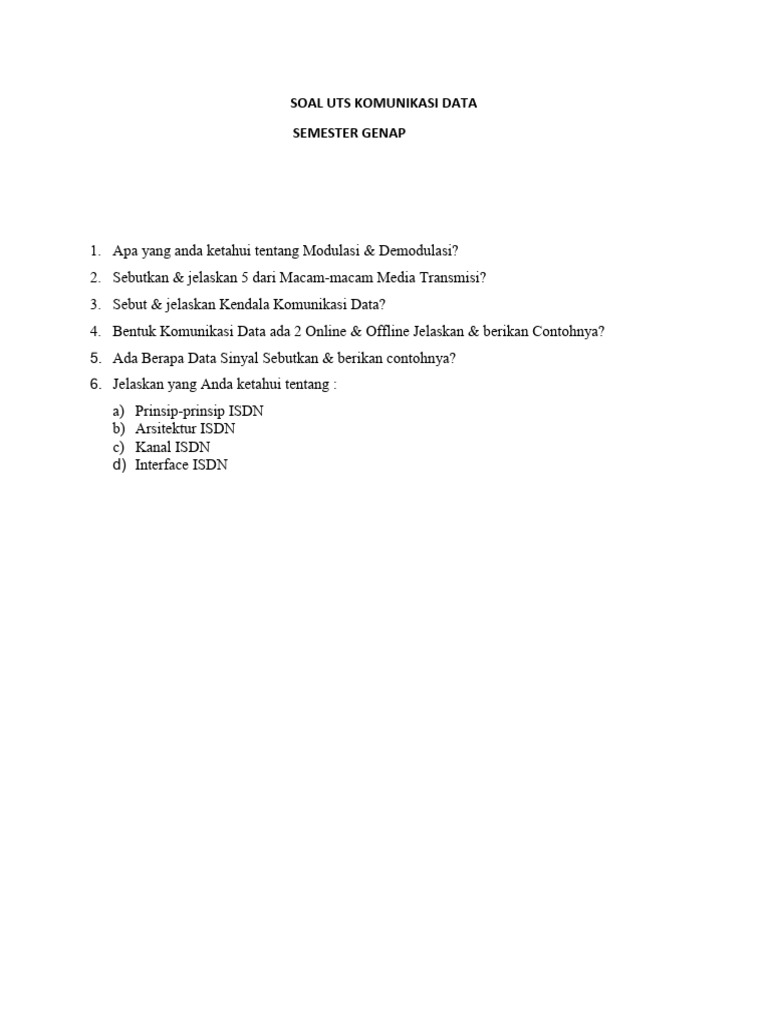 SOAL UTS KOMUNIKASI DATA

SEMESTER GENAP

1. Apa yang anda ketahui tentang Modulasi & Demodulasi?
2. Sebutkan & jelaskan 5 dari Macam-macam Media Transmisi?
3. Sebut & jelaskan Kendala Komunikasi Data?
4. Bentuk Komunikasi Data ada 2 Online & Offline Jelaskan & berikan Contohnya?
5. Ada Berapa Data Sinyal Sebutkan & berikan contohnya?
6. Jelaskan yang Anda ketahui tentang :
a) Prinsip-prinsip ISDN
b) Arsitektur ISDN
c) Kanal ISDN
d) Interface ISDN